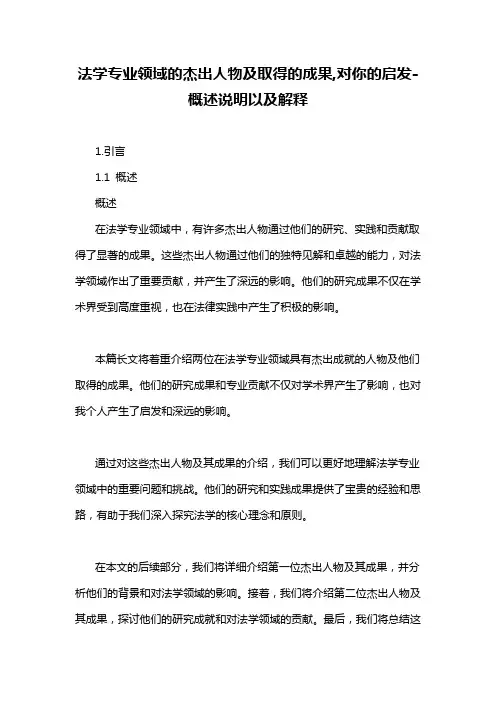 法学专业领域的杰出人物及取得的成果,对你的启发-概述说明以及解释

1.引言

1.1 概述

概述

在法学专业领域中，有许多杰出人物通过他们的研究、实践和贡献取得了显著的成果。这些杰出人物通过他们的独特见解和卓越的能力，对法学领域作出了重要贡献，并产生了深远的影响。他们的研究成果不仅在学术界受到高度重视，也在法律实践中产生了积极的影响。

本篇长文将着重介绍两位在法学专业领域具有杰出成就的人物及他们取得的成果。他们的研究成果和专业贡献不仅对学术界产生了影响，也对我个人产生了启发和深远的影响。

通过对这些杰出人物及其成果的介绍，我们可以更好地理解法学专业领域中的重要问题和挑战。他们的研究和实践成果提供了宝贵的经验和思路，有助于我们深入探究法学的核心理念和原则。

在本文的后续部分，我们将详细介绍第一位杰出人物及其成果，并分析他们的背景和对法学领域的影响。接着，我们将介绍第二位杰出人物及其成果，探讨他们的研究成就和对法学领域的贡献。最后，我们将总结这